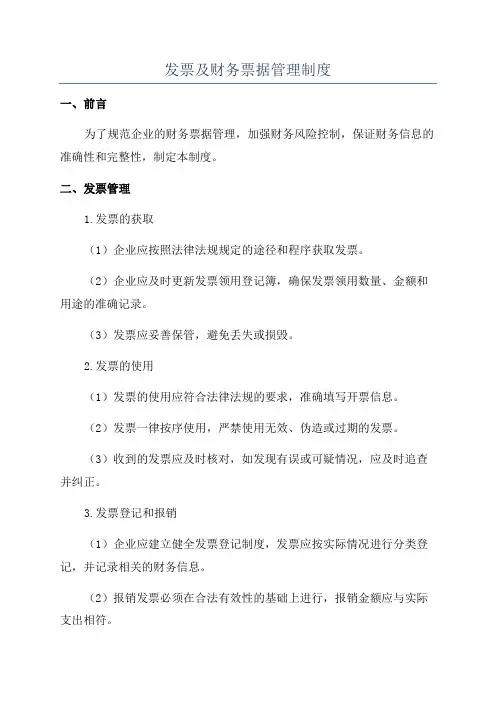 发票及财务票据管理制度

一、前言

为了规范企业的财务票据管理，加强财务风险控制，保证财务信息的准确性和完整性，制定本制度。

二、发票管理

1.发票的获取

（1）企业应按照法律法规规定的途径和程序获取发票。

（2）企业应及时更新发票领用登记簿，确保发票领用数量、金额和用途的准确记录。

（3）发票应妥善保管，避免丢失或损毁。

2.发票的使用

（1）发票的使用应符合法律法规的要求，准确填写开票信息。

（2）发票一律按序使用，严禁使用无效、伪造或过期的发票。

（3）收到的发票应及时核对，如发现有误或可疑情况，应及时追查并纠正。

3.发票登记和报销

（1）企业应建立健全发票登记制度，发票应按实际情况进行分类登记，并记录相关的财务信息。

（2）报销发票必须在合法有效性的基础上进行，报销金额应与实际支出相符。